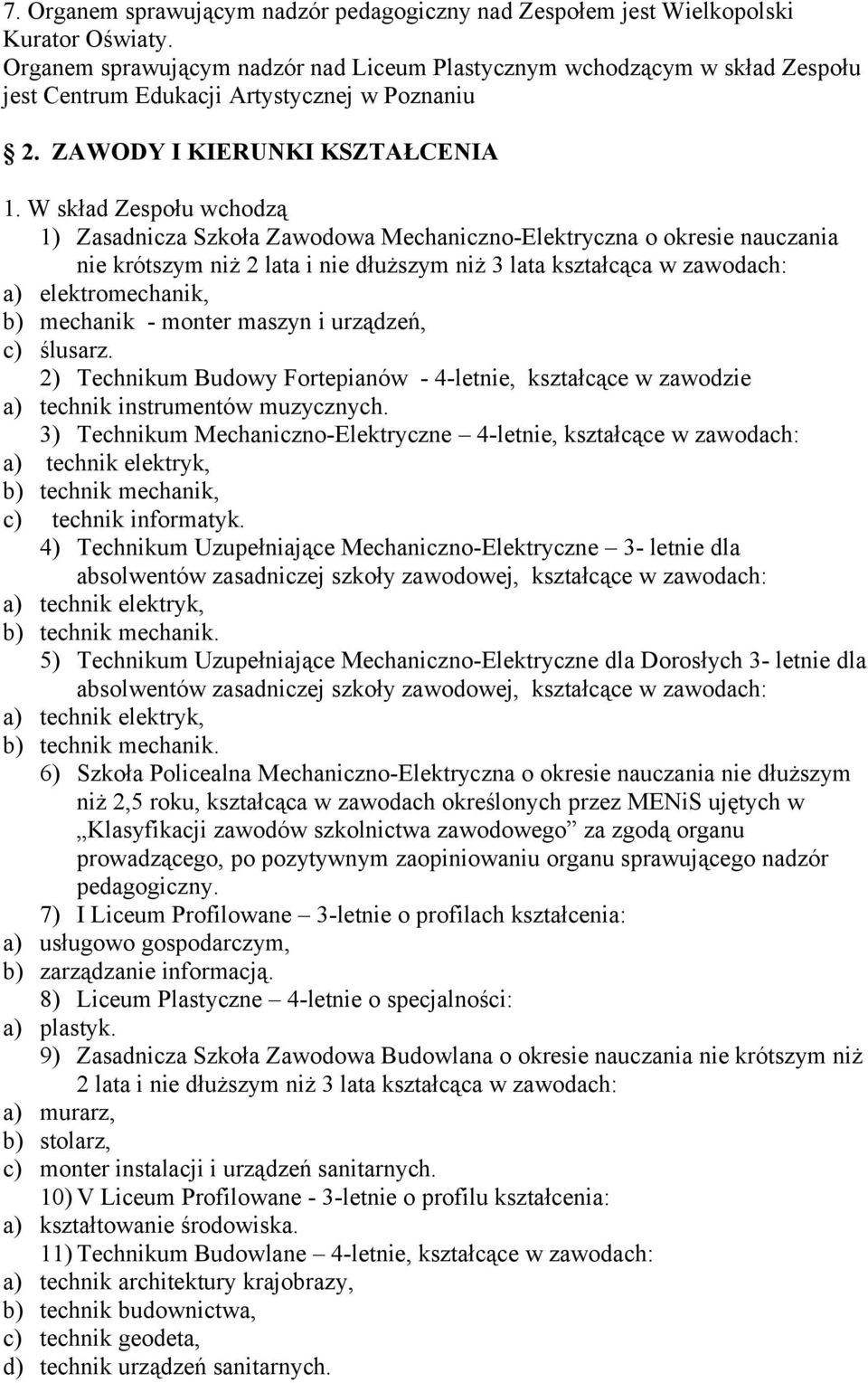 7. Organem sprawującym nadzór pedagogiczny nad Zespołem jest Wielkopolski Kurator Oświaty.
Organem sprawującym nadzór nad Liceum Plastycznym wchodzącym w skład Zespołu jest Centrum Edukacji Artystycznej w Poznaniu

§ 2. ZAWODY I KIERUNKI KSZTAŁCENIA

1. W skład Zespołu wchodzą
1) Zasadnicza Szkoła Zawodowa Mechaniczno-Elektryczna o okresie nauczania nie krótszym niż 2 lata i nie dłuższym niż 3 lata kształcąca w zawodach:
a) elektromechanik,
b) mechanik - monter maszyn i urządzeń,
c) ślusarz.
2) Technikum Budowy Fortepianów - 4-letnie, kształcące w zawodzie
a) technik instrumentów muzycznych.
3) Technikum Mechaniczno-Elektryczne – 4-letnie, kształcące w zawodach:
a) technik elektryk,
b) technik mechanik,
c) technik informatyk.
4) Technikum Uzupełniające Mechaniczno-Elektryczne – 3- letnie dla absolwentów zasadniczej szkoły zawodowej, kształcące w zawodach:
a) technik elektryk,
b) technik mechanik.
5) Technikum Uzupełniające Mechaniczno-Elektryczne dla Dorosłych 3- letnie dla absolwentów zasadniczej szkoły zawodowej, kształcące w zawodach:
a) technik elektryk,
b) technik mechanik.
6) Szkoła Policealna Mechaniczno-Elektryczna o okresie nauczania nie dłuższym niż 2,5 roku, kształcąca w zawodach określonych przez MENiS ujętych w „Klasyfikacji zawodów szkolnictwa zawodowego” za zgodą organu prowadzącego, po pozytywnym zaopiniowaniu organu sprawującego nadzór pedagogiczny.
7) I Liceum Profilowane – 3-letnie o profilach kształcenia:
a) usługowo gospodarczym,
b) zarządzanie informacją.
8) Liceum Plastyczne – 4-letnie o specjalności:
a) plastyk.
9) Zasadnicza Szkoła Zawodowa Budowlana o okresie nauczania nie krótszym niż 2 lata i nie dłuższym niż 3 lata kształcąca w zawodach:
a) murarz,
b) stolarz,
c) monter instalacji i urządzeń sanitarnych.
10) V Liceum Profilowane - 3-letnie o profilu kształcenia:
a) kształtowanie środowiska.
11) Technikum Budowlane – 4-letnie, kształcące w zawodach:
a) technik architektury krajobrazy,
b) technik budownictwa,
c) technik geodeta,
d) technik urządzeń sanitarnych.